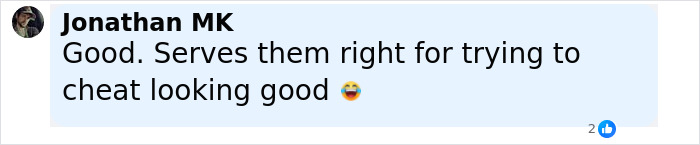 Jonathan MK
Good. Serves them right for trying to cheat looking good 😂

2